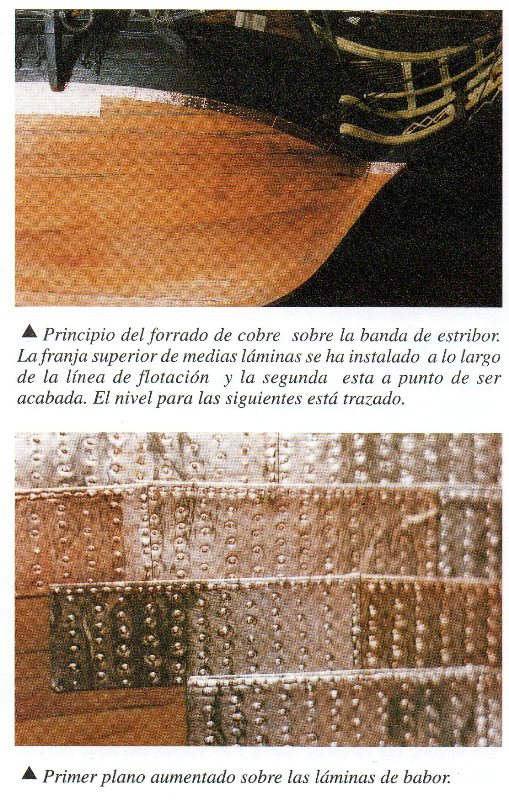 ▲ Principio del forrado de cobre sobre la banda de estribor. La franja superior de medias láminas se ha instalado a lo largo de la línea de flotación y la segunda esta a punto de ser acabada. El nivel para las siguientes está trazado.

▲ Primer plano aumentado sobre las láminas de babor.